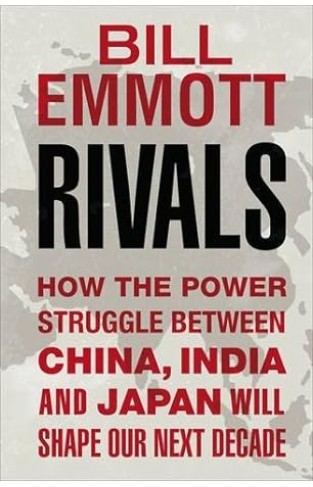 BILL EMMOTT

RIVALS

HOW THE POWER STRUGGLE BETWEEN CHINA, INDIA AND JAPAN WILL SHAPE OUR NEXT DECADE